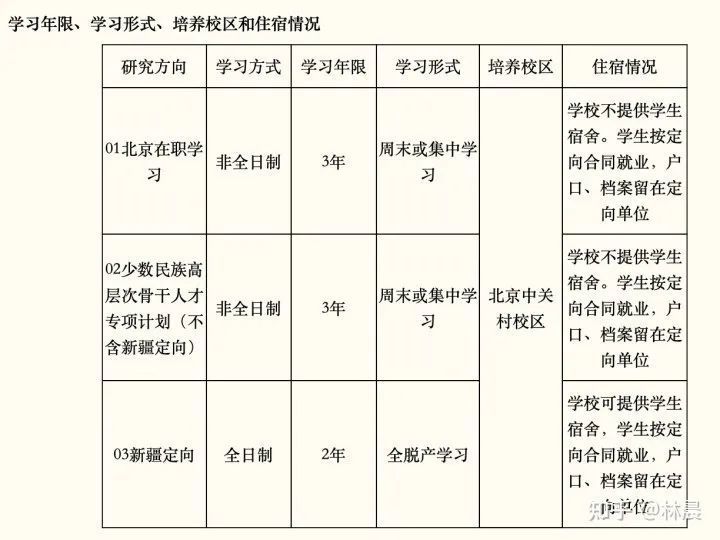 学习年限、学习形式、培养校区和住宿情况

| 研究方向 | 学习方式 | 学习年限 | 学习形式 | 培养校区 | 住宿情况 |
|---|---|---|---|---|---|
| 01北京在职学习 | 非全日制 | 3年 | 周末或集中学习 | 北京中关村校区 | 学校不提供学生宿舍。学生按定向合同就业，户口、档案留在定向单位 |
| 02少数民族高层次骨干人才专项计划（不含新疆定向） | 非全日制 | 3年 | 周末或集中学习 | 北京中关村校区 | 学校不提供学生宿舍。学生按定向合同就业，户口、档案留在定向单位 |
| 03新疆定向 | 全日制 | 2年 | 全脱产学习 | 北京中关村校区 | 学校可提供学生宿舍，学生按定向合同就业，户口、档案留在定向单位 |

知乎 @林晨